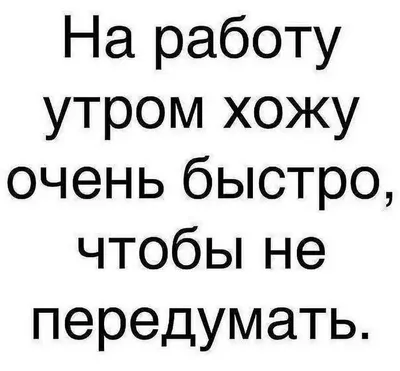 На работу утром хожу очень быстро, чтобы не передумать.